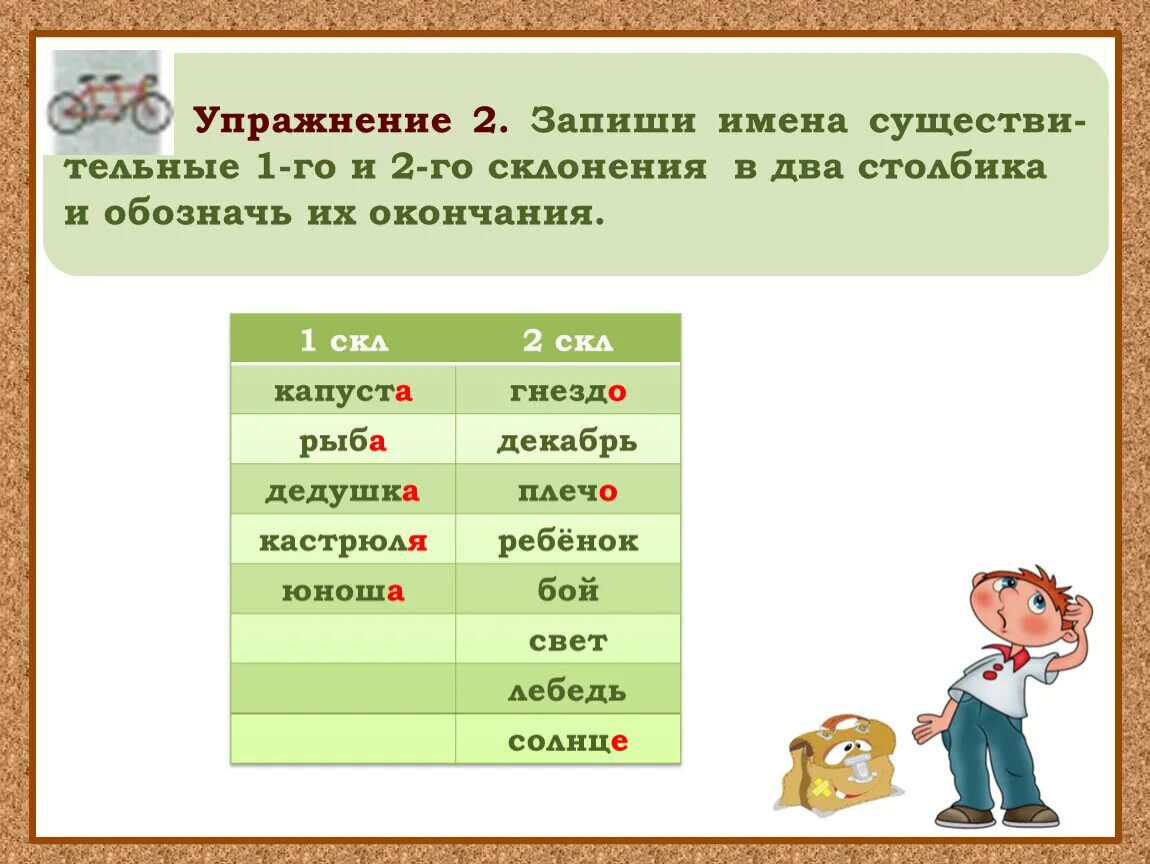 Упражнение 2. Запиши имена существительные 1-го и 2-го склонения в два столбика и обозначь их окончания.

| 1 скл | 2 скл |
|---|---|
| капуста | гнездо |
| рыба | декабрь |
| дедушка | плечо |
| кастрюля | ребёнок |
| юноша | бой |
| | свет |
| | лебедь |
| | солнце |